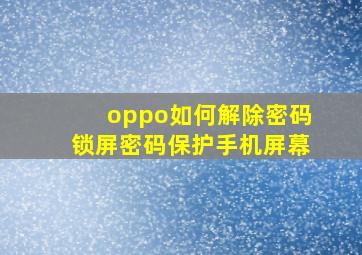 oppo如何解除密码
锁屏密码保护手机屏幕